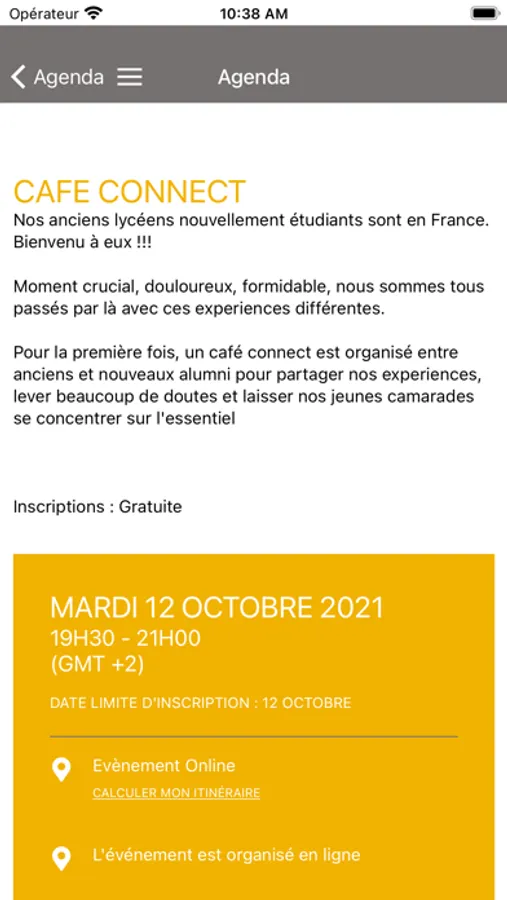 Opérateur 10:38 AM

Agenda Agenda

CAFE CONNECT
Nos anciens lycéens nouvellement étudiants sont en France. Bienvenu à eux !!!

Moment crucial, douloureux, formidable, nous sommes tous passés par là avec ces experiences différentes.

Pour la première fois, un café connect est organisé entre anciens et nouveaux alumni pour partager nos experiences, lever beaucoup de doutes et laisser nos jeunes camarades se concentrer sur l'essentiel

Inscriptions : Gratuite

MARDI 12 OCTOBRE 2021
19H30 - 21H00
(GMT +2)

DATE LIMITE D'INSCRIPTION : 12 OCTOBRE

Evènement Online
CALCULER MON ITINÉRAIRE

L'événement est organisé en ligne